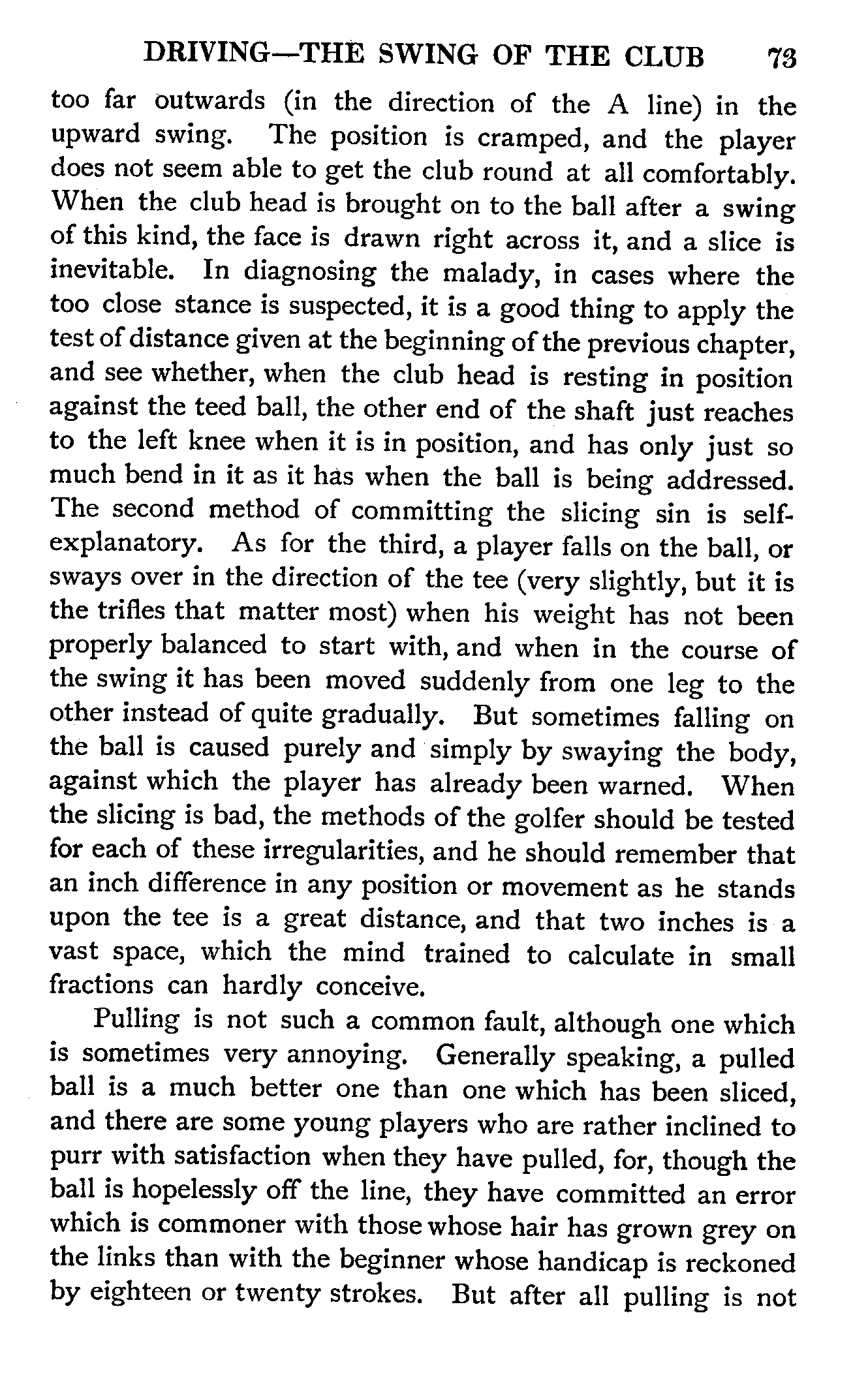 DRIVING—THE SWING OF THE CLUB 73

too far outwards (in the direction of the A line) in the upward swing. The position is cramped, and the player does not seem able to get the club round at all comfortably. When the club head is brought on to the ball after a swing of this kind, the face is drawn right across it, and a slice is inevitable. In diagnosing the malady, in cases where the too close stance is suspected, it is a good thing to apply the test of distance given at the beginning of the previous chapter, and see whether, when the club head is resting in position against the teed ball, the other end of the shaft just reaches to the left knee when it is in position, and has only just so much bend in it as it has when the ball is being addressed. The second method of committing the slicing sin is self-explanatory. As for the third, a player falls on the ball, or sways over in the direction of the tee (very slightly, but it is the trifles that matter most) when his weight has not been properly balanced to start with, and when in the course of the swing it has been moved suddenly from one leg to the other instead of quite gradually. But sometimes falling on the ball is caused purely and simply by swaying the body, against which the player has already been warned. When the slicing is bad, the methods of the golfer should be tested for each of these irregularities, and he should remember that an inch difference in any position or movement as he stands upon the tee is a great distance, and that two inches is a vast space, which the mind trained to calculate in small fractions can hardly conceive.

Pulling is not such a common fault, although one which is sometimes very annoying. Generally speaking, a pulled ball is a much better one than one which has been sliced, and there are some young players who are rather inclined to purr with satisfaction when they have pulled, for, though the ball is hopelessly off the line, they have committed an error which is commoner with those whose hair has grown grey on the links than with the beginner whose handicap is reckoned by eighteen or twenty strokes. But after all pulling is not